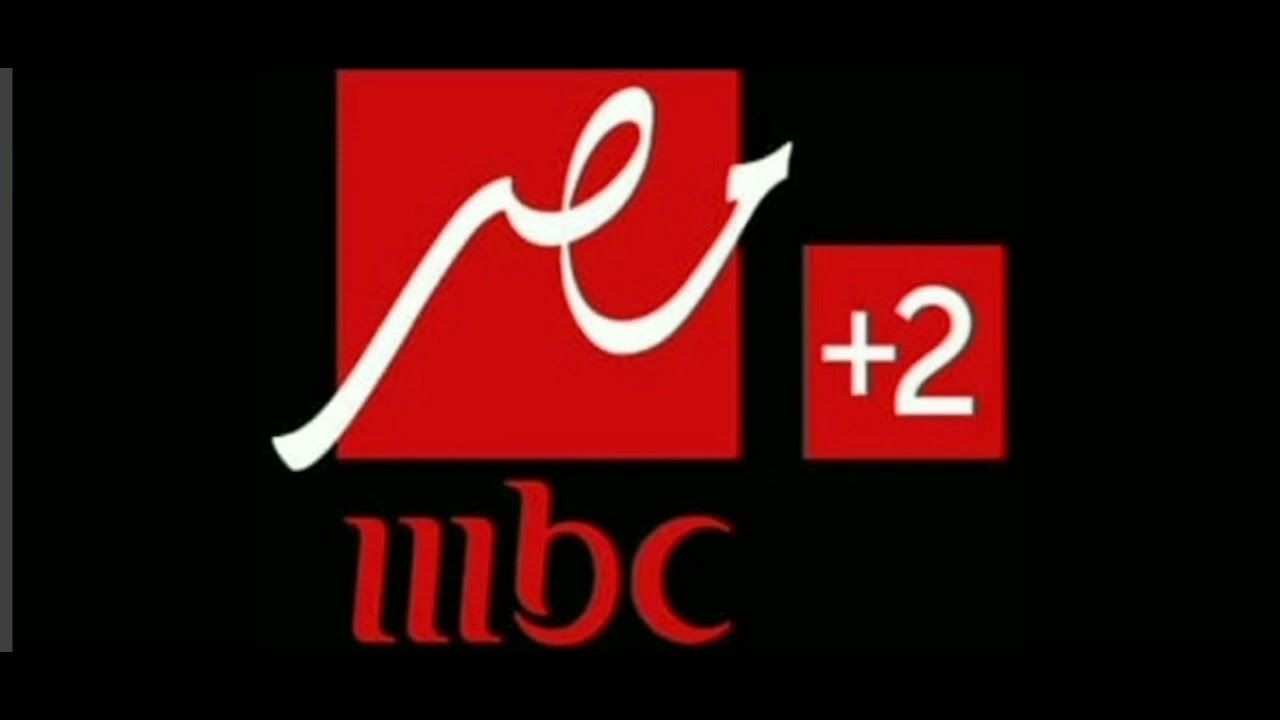 مصر

+2

mbc